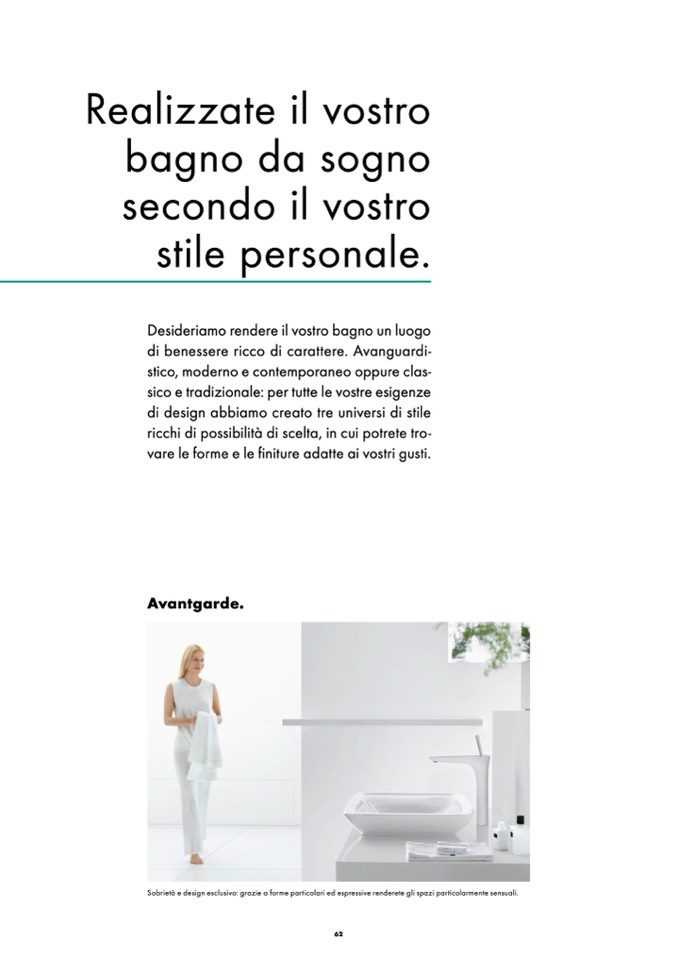 Realizzate il vostro bagno da sogno secondo il vostro stile personale.

Desideriamo rendere il vostro bagno un luogo di benessere ricco di carattere. Avanguardistico, moderno e contemporaneo oppure classico e tradizionale: per tutte le vostre esigenze di design abbiamo creato tre universi di stile ricchi di possibilità di scelta, in cui potrete trovare le forme e le finiture adatte ai vostri gusti.

Avantgarde.

Sobrietà e design esclusivo: grazie a forme particolari ed espressive renderete gli spazi particolarmente sensuali.

62